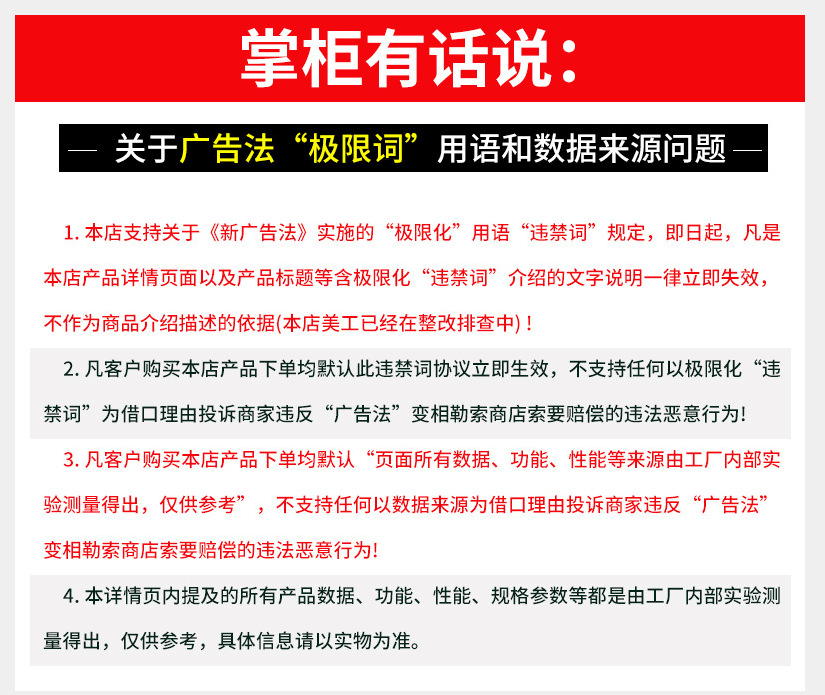 掌柜有话说：

— 关于广告法“极限词”用语和数据来源问题 —

1. 本店支持关于《新广告法》实施的“极限化”用语“违禁词”规定，即日起，凡是本店产品详情页面以及产品标题等含极限化“违禁词”介绍的文字说明一律立即失效，不作为商品介绍描述的依据(本店美工已经在整改排查中)！

2. 凡客户购买本店产品下单均默认此违禁词协议立即生效，不支持任何以极限化“违禁词”为借口理由投诉商家违反“广告法”变相勒索商店索要赔偿的违法恶意行为!

3. 凡客户购买本店产品下单均默认“页面所有数据、功能、性能等来源由工厂内部实验测量得出，仅供参考”，不支持任何以数据来源为借口理由投诉商家违反“广告法”变相勒索商店索要赔偿的违法恶意行为!

4. 本详情页内提及的所有产品数据、功能、性能、规格参数等都是由工厂内部实验测量得出，仅供参考，具体信息请以实物为准。